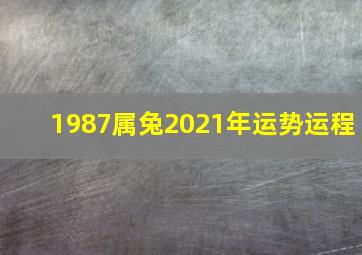 1987属兔2021年运势运程